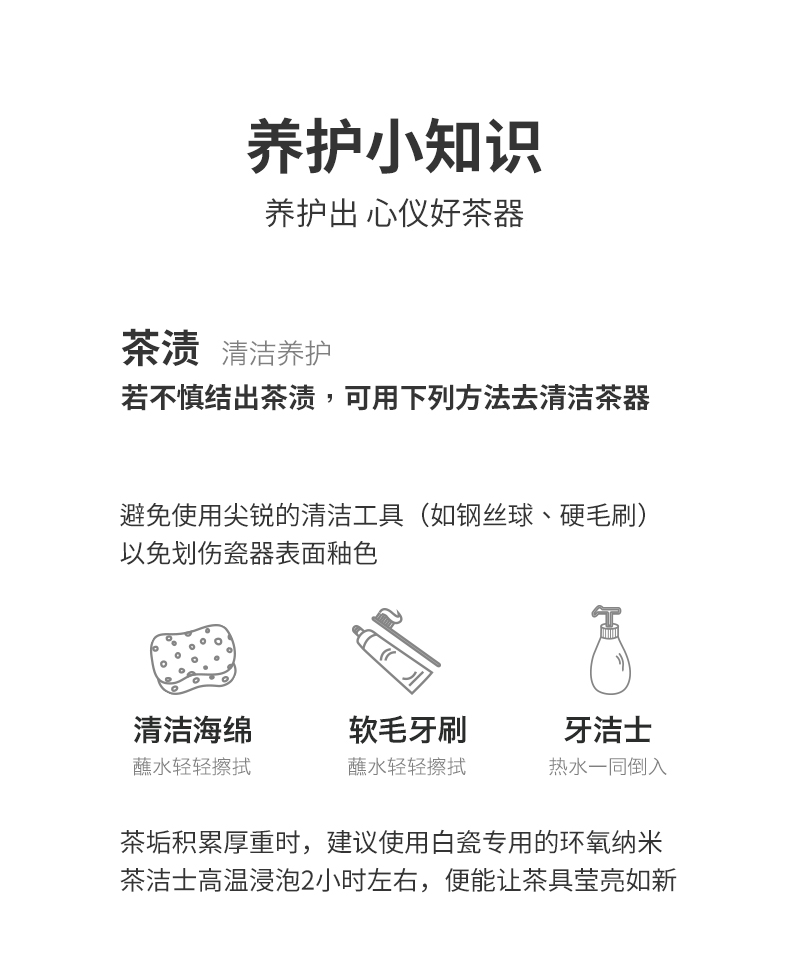 养护小知识
养护出 心仪好茶器

茶渍 清洁养护
若不慎结出茶渍，可用下列方法去清洁茶器

避免使用尖锐的清洁工具（如钢丝球、硬毛刷）以免划伤瓷器表面釉色

清洁海绵
蘸水轻轻擦拭

软毛牙刷
蘸水轻轻擦拭

牙洁士
热水一同倒入

茶垢积累厚重时，建议使用白瓷专用的环氧纳米茶洁士高温浸泡2小时左右，便能让茶具莹亮如新